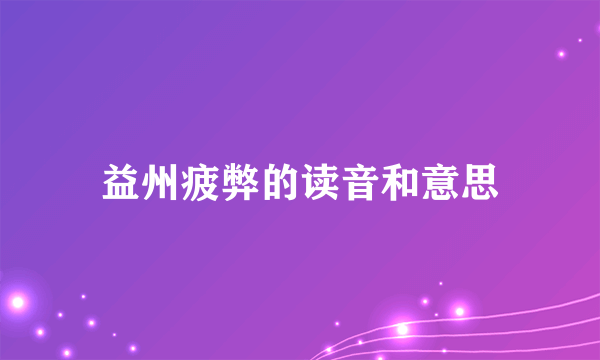 益州疲弊的读音和意思